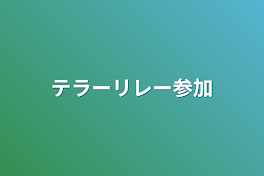 テラーリレー参加